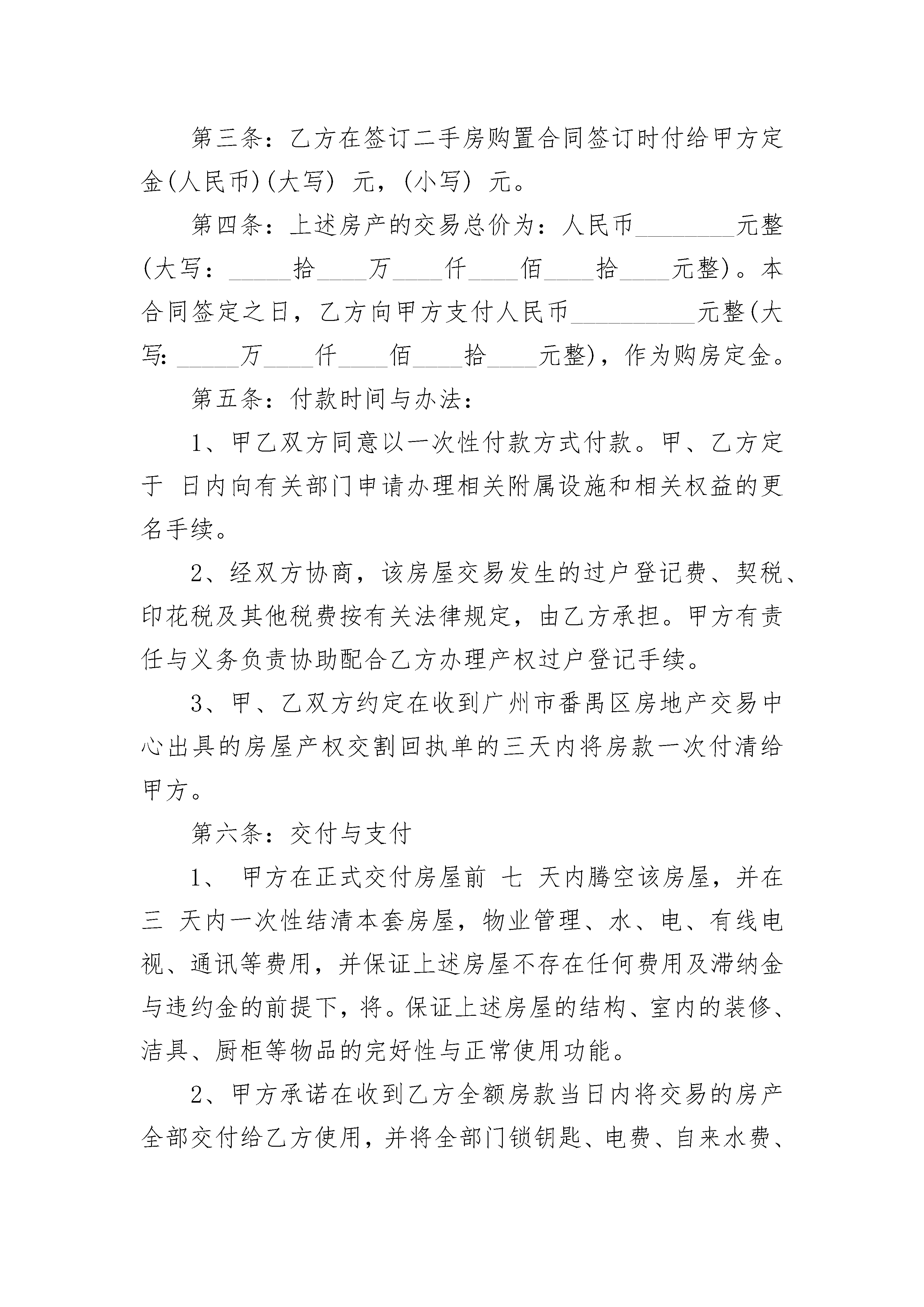 第三条：乙方在签订二手房购置合同签订时付给甲方定金(人民币)(大写) 元，(小写) 元。

第四条：上述房产的交易总价为：人民币________元整(大写：_____拾____万____仟____佰____拾____元整)。本合同签定之日，乙方向甲方支付人民币__________元整(大写:_____万____仟____佰____拾____元整)，作为购房定金。

第五条：付款时间与办法：

1、甲乙双方同意以一次性付款方式付款。甲、乙方定于 日内向有关部门申请办理相关附属设施和相关权益的更名手续。

2、经双方协商，该房屋交易发生的过户登记费、契税、印花税及其他税费按有关法律规定，由乙方承担。甲方有责任与义务负责协助配合乙方办理产权过户登记手续。

3、甲、乙双方约定在收到广州市番禺区房地产交易中心出具的房屋产权交割回执单的三天内将房款一次付清给甲方。

第六条：交付与支付

1、 甲方在正式交付房屋前 七 天内腾空该房屋，并在 三 天内一次性结清本套房屋，物业管理、水、电、有线电视、通讯等费用，并保证上述房屋不存在任何费用及滞纳金与违约金的前提下，将。保证上述房屋的结构、室内的装修、洁具、厨柜等物品的完好性与正常使用功能。

2、甲方承诺在收到乙方全额房款当日内将交易的房产全部交付给乙方使用，并将全部门锁钥匙、电费、自来水费、